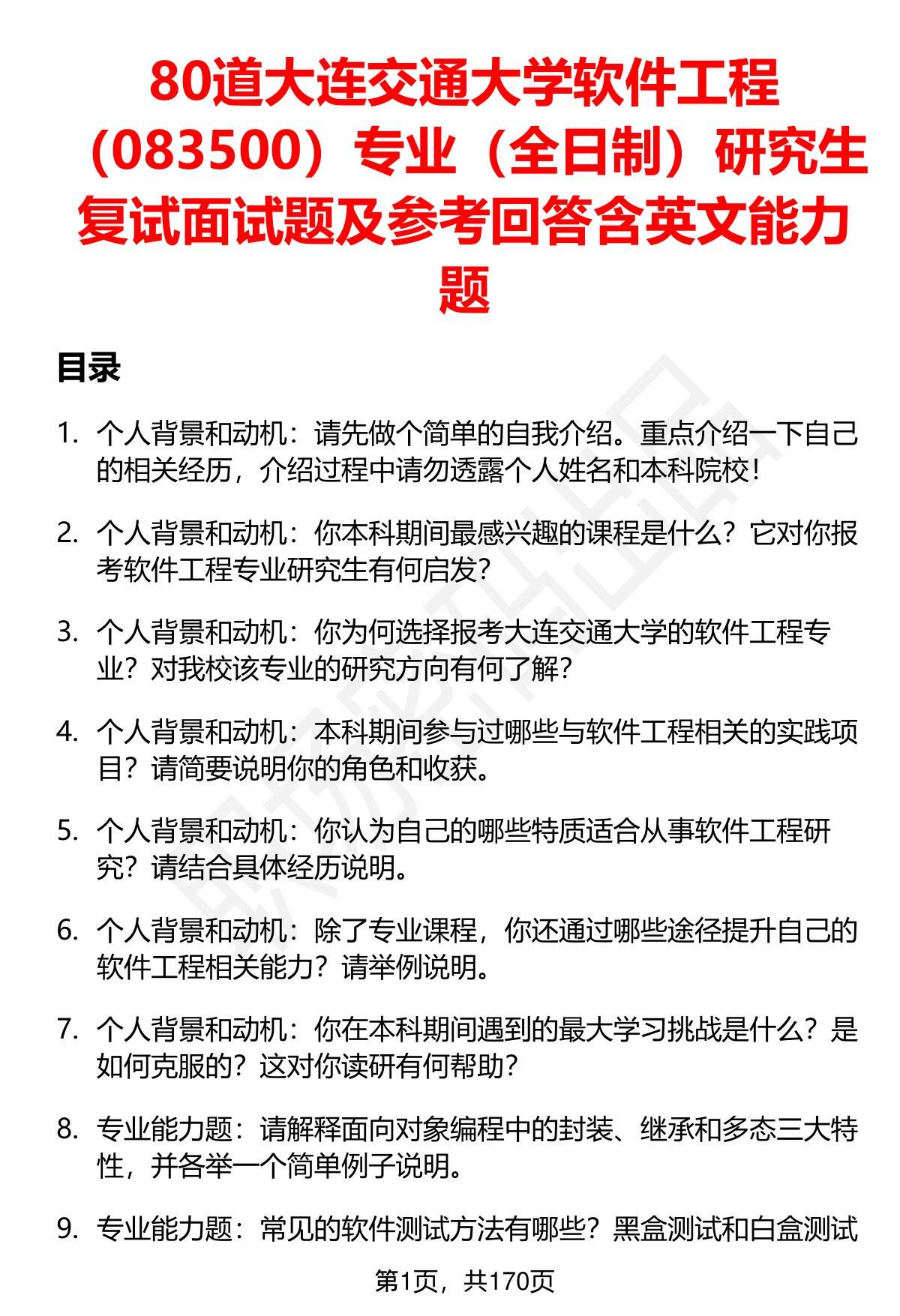 80道大连交通大学软件工程（083500）专业（全日制）研究生复试面试题及参考回答含英文能力题

目录

1. 个人背景和动机：请先做个简单的自我介绍。重点介绍一下自己的相关经历，介绍过程中请勿透露个人姓名和本科院校！

2. 个人背景和动机：你本科期间最感兴趣的课程是什么？它对你报考软件工程专业研究生有何启发？

3. 个人背景和动机：你为何选择报考大连交通大学的软件工程专业？对我校该专业的研究方向有何了解？

4. 个人背景和动机：本科期间参与过哪些与软件工程相关的实践项目？请简要说明你的角色和收获。

5. 个人背景和动机：你认为自己的哪些特质适合从事软件工程研究？请结合具体经历说明。

6. 个人背景和动机：除了专业课程，你还通过哪些途径提升自己的软件工程相关能力？请举例说明。

7. 个人背景和动机：你在本科期间遇到的最大学习挑战是什么？是如何克服的？这对你读研有何帮助？

8. 专业能力题：请解释面向对象编程中的封装、继承和多态三大特性，并各举一个简单例子说明。

9. 专业能力题：常见的软件测试方法有哪些？黑盒测试和白盒测试

第1页，共170页